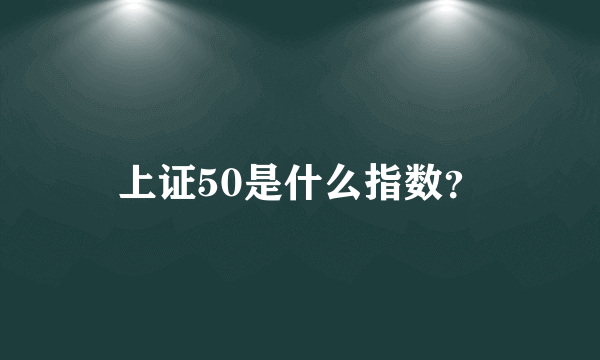 上证50是什么指数?